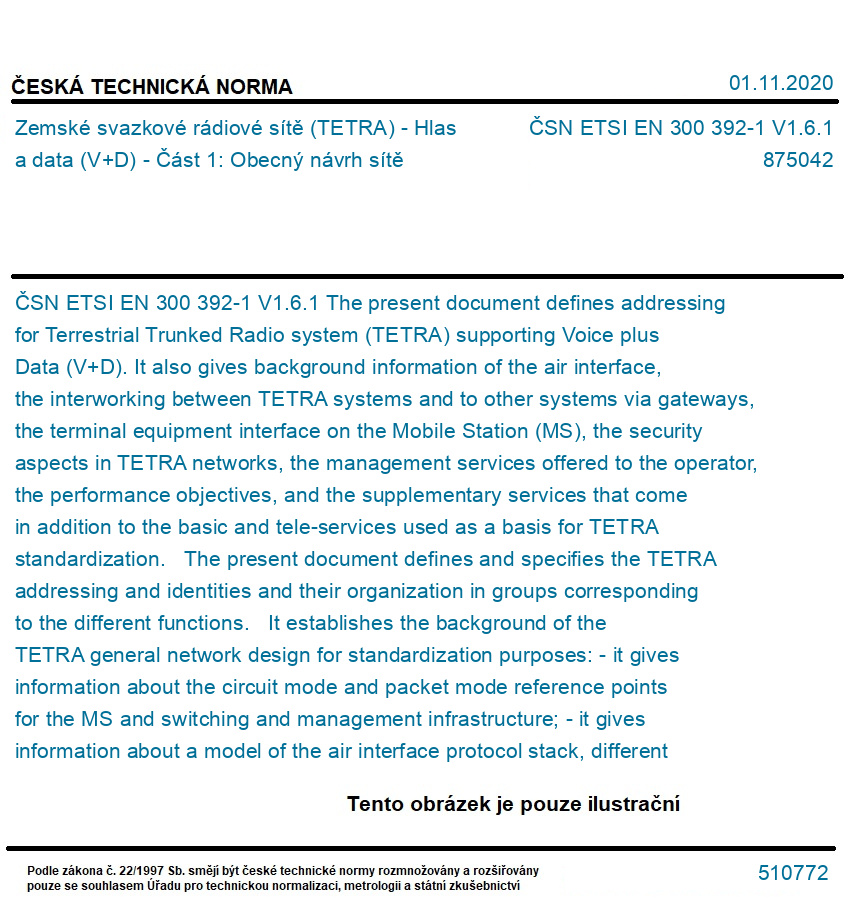 ČESKÁ TECHNICKÁ NORMA

01.11.2020

Zemské svazkové rádiové sítě (TETRA) - Hlas a data (V+D) - Část 1: Obecný návrh sítě

ČSN ETSI EN 300 392-1 V1.6.1
875042

ČSN ETSI EN 300 392-1 V1.6.1 The present document defines addressing for Terrestrial Trunked Radio system (TETRA) supporting Voice plus Data (V+D). It also gives background information of the air interface, the interworking between TETRA systems and to other systems via gateways, the terminal equipment interface on the Mobile Station (MS), the security aspects in TETRA networks, the management services offered to the operator, the performance objectives, and the supplementary services that come in addition to the basic and tele-services used as a basis for TETRA standardization. The present document defines and specifies the TETRA addressing and identities and their organization in groups corresponding to the different functions. It establishes the background of the TETRA general network design for standardization purposes: - it gives information about the circuit mode and packet mode reference points for the MS and switching and management infrastructure; - it gives information about a model of the air interface protocol stack, different

Tento obrázek je pouze ilustrační

Podle zákona č. 22/1997 Sb. smějí být české technické normy rozmnožovány a rozšiřovány pouze se souhlasem Úřadu pro technickou normalizaci, metrologii a státní zkušebnictví

510772